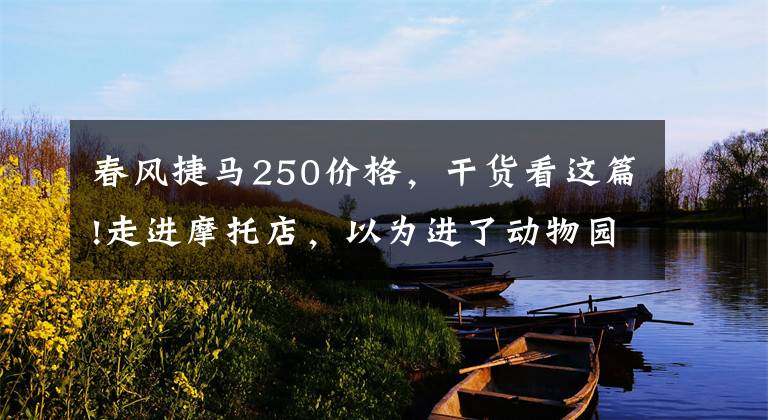 春风捷马250价格，干货看这篇!走进摩托店，以为进了动物园